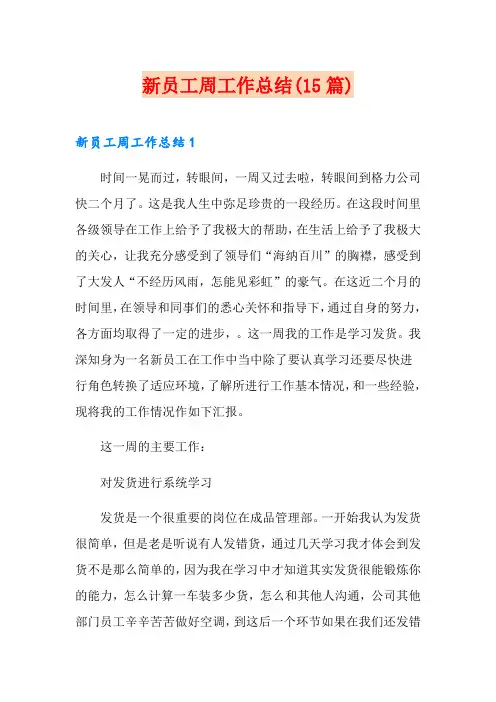 新员工周工作总结(15篇)

新员工周工作总结1

时间一晃而过，转眼间，一周又过去啦，转眼间到格力公司快二个月了。这是我人生中弥足珍贵的一段经历。在这段时间里各级领导在工作上给予了我极大的帮助，在生活上给予了我极大的关心，让我充分感受到了领导们“海纳百川”的胸襟，感受到了大发人“不经历风雨，怎能见彩虹”的豪气。在这近二个月的时间里，在领导和同事们的悉心关怀和指导下，通过自身的努力，各方面均取得了一定的进步，。这一周我的工作是学习发货。我深知身为一名新员工在工作中当中除了要认真学习还要尽快进行角色转换了适应环境，了解所进行工作基本情况，和一些经验，现将我的工作情况作如下汇报。

这一周的主要工作：

对发货进行系统学习

发货是一个很重要的岗位在成品管理部。一开始我认为发货很简单，但是老是听说有人发错货，通过几天学习我才体会到发货不是那么简单的，因为我在学习中才知道其实发货很能锻炼你的能力，怎么计算一车装多少货，怎么和其他人沟通，公司其他部门员工辛辛苦苦做好空调，到这后一个环节如果在我们还发错